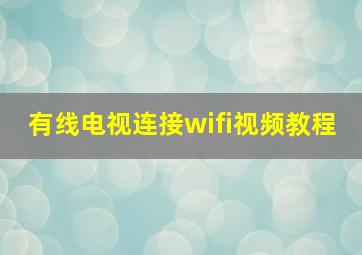 有线电视连接wifi视频教程